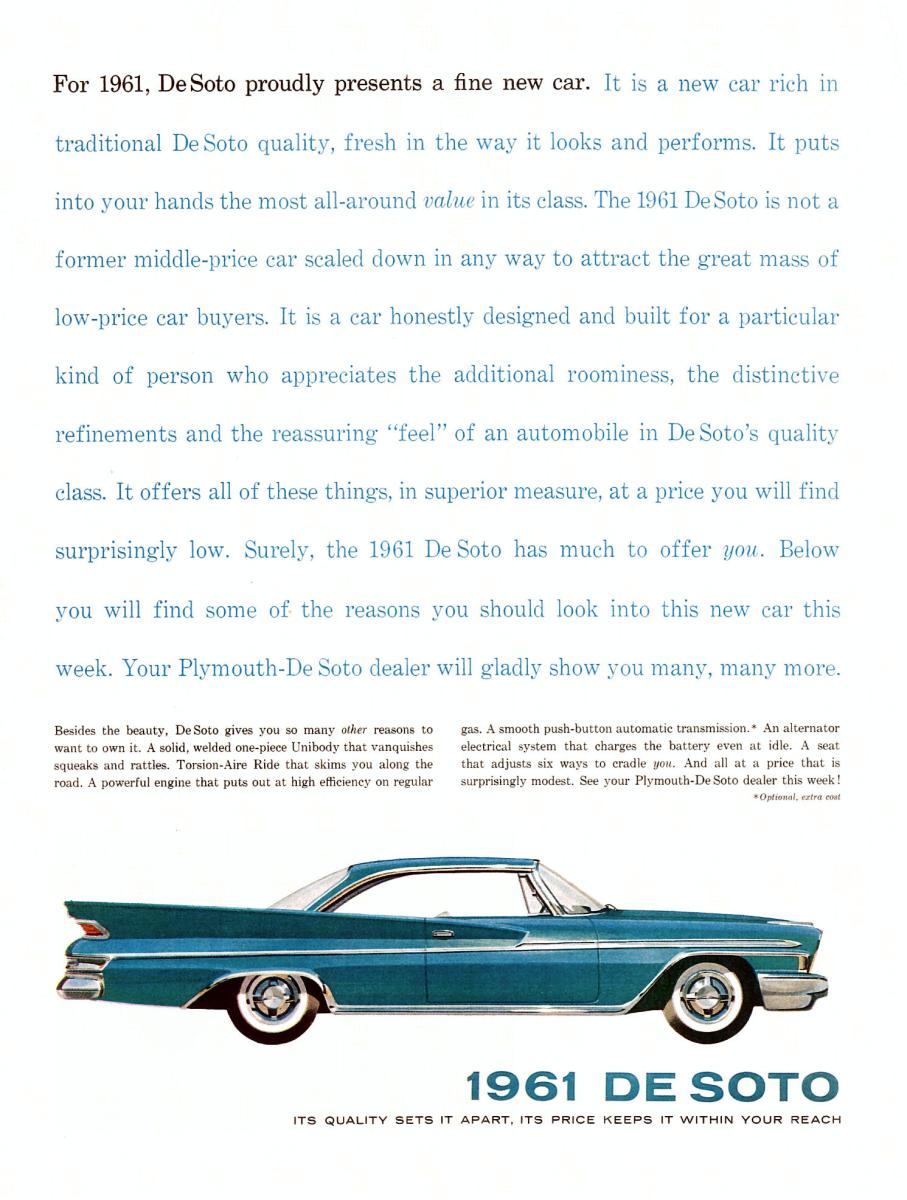 For 1961, De Soto proudly presents a fine new car. It is a new car rich in traditional De Soto quality, fresh in the way it looks and performs. It puts into your hands the most all-around value in its class. The 1961 De Soto is not a former middle-price car scaled down in any way to attract the great mass of low-price car buyers. It is a car honestly designed and built for a particular kind of person who appreciates the additional roominess, the distinctive refinements and the reassuring "feel" of an automobile in De Soto's quality class. It offers all of these things, in superior measure, at a price you will find surprisingly low. Surely, the 1961 De Soto has much to offer you. Below you will find some of the reasons you should look into this new car this week. Your Plymouth-De Soto dealer will gladly show you many, many more.

Besides the beauty, De Soto gives you so many other reasons to want to own it. A solid, welded one-piece Unibody that vanquishes squeaks and rattles. Torsion-Aire Ride that skims you along the road. A powerful engine that puts out at high efficiency on regular gas. A smooth push-button automatic transmission.* An alternator electrical system that charges the battery even at idle. A seat that adjusts six ways to cradle you. And all at a price that is surprisingly modest. See your Plymouth-De Soto dealer this week!

*Optional, extra cost

1961 DE SOTO

ITS QUALITY SETS IT APART, ITS PRICE KEEPS IT WITHIN YOUR REACH